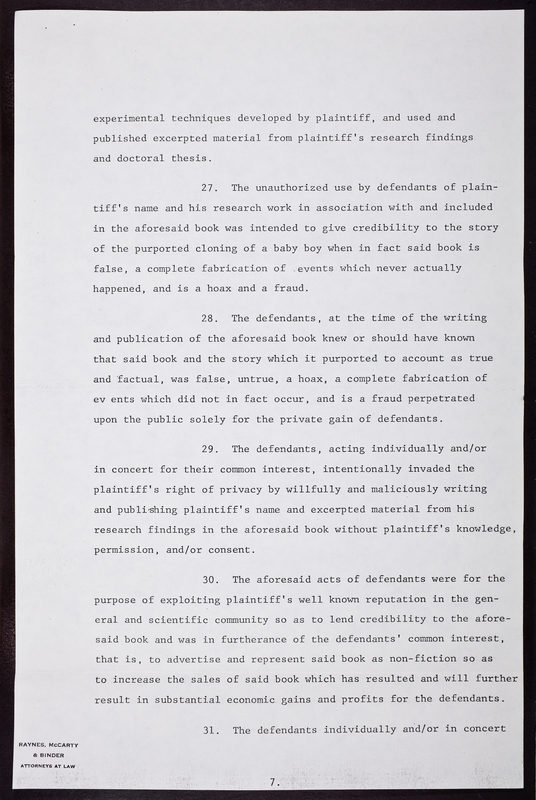 experimental techniques developed by plaintiff, and used and published excerpted material from plaintiff's research findings and doctoral thesis.

27. The unauthorized use by defendants of plaintiff's name and his research work in association with and included in the aforesaid book was intended to give credibility to the story of the purported cloning of a baby boy when in fact said book is false, a complete fabrication of events which never actually happened, and is a hoax and a fraud.

28. The defendants, at the time of the writing and publication of the aforesaid book knew or should have known that said book and the story which it purported to account as true and factual, was false, untrue, a hoax, a complete fabrication of ev ents which did not in fact occur, and is a fraud perpetrated upon the public solely for the private gain of defendants.

29. The defendants, acting individually and/or in concert for their common interest, intentionally invaded the plaintiff's right of privacy by willfully and maliciously writing and publishing plaintiff's name and excerpted material from his research findings in the aforesaid book without plaintiff's knowledge, permission, and/or consent.

30. The aforesaid acts of defendants were for the purpose of exploiting plaintiff's well known reputation in the general and scientific community so as to lend credibility to the aforesaid book and was in furtherance of the defendants' common interest, that is, to advertise and represent said book as non-fiction so as to increase the sales of said book which has resulted and will further result in substantial economic gains and profits for the defendants.

31. The defendants individually and/or in concert

HAYNES, McCARTY & BINDER ATTORNEYS AT LAW

7.